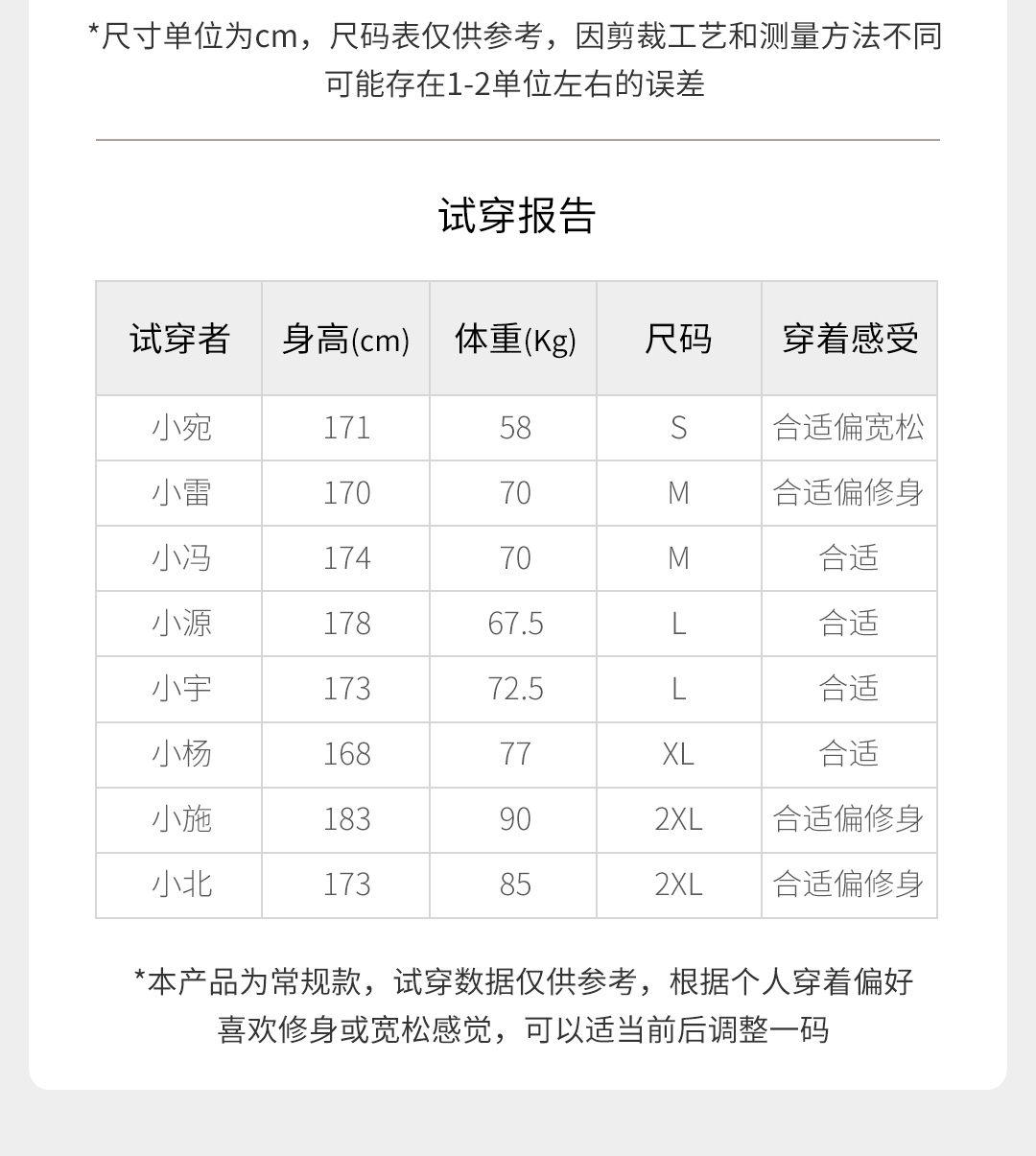 *尺寸单位为cm，尺码表仅供参考，因剪裁工艺和测量方法不同可能存在1-2单位左右的误差

试穿报告

| 试穿者 | 身高(cm) | 体重(Kg) | 尺码 | 穿着感受 |
|---|---|---|---|---|
| 小宛 | 171 | 58 | S | 合适偏宽松 |
| 小雷 | 170 | 70 | M | 合适偏修身 |
| 小冯 | 174 | 70 | M | 合适 |
| 小源 | 178 | 67.5 | L | 合适 |
| 小宇 | 173 | 72.5 | L | 合适 |
| 小杨 | 168 | 77 | XL | 合适 |
| 小施 | 183 | 90 | 2XL | 合适偏修身 |
| 小北 | 173 | 85 | 2XL | 合适偏修身 |

*本产品为常规款，试穿数据仅供参考，根据个人穿着偏好喜欢修身或宽松感觉，可以适当前后调整一码